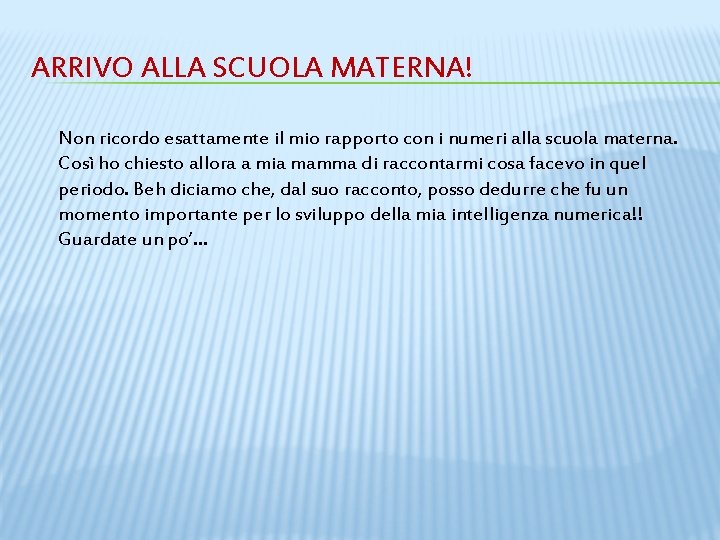 ARRIVO ALLA SCUOLA MATERNA!

Non ricordo esattamente il mio rapporto con i numeri alla scuola materna. Così ho chiesto allora a mia mamma di raccontarmi cosa facevo in quel periodo. Beh diciamo che, dal suo racconto, posso dedurre che fu un momento importante per lo sviluppo della mia intelligenza numerica!! Guardate un po'…